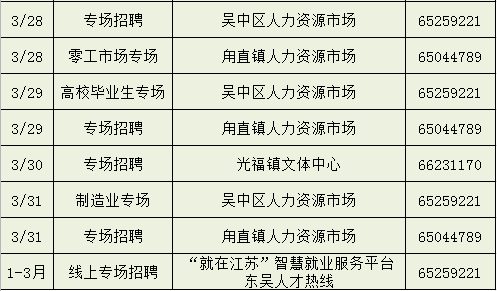 | 3/28 | 专场招聘 | 吴中区人力资源市场 | 65259221 |
|---|---|---|---|
| 3/28 | 零工市场专场 | 甪直镇人力资源市场 | 65044789 |
| 3/29 | 高校毕业生专场 | 吴中区人力资源市场 | 65259221 |
| 3/29 | 专场招聘 | 甪直镇人力资源市场 | 65044789 |
| 3/30 | 专场招聘 | 光福镇文体中心 | 66231170 |
| 3/31 | 制造业专场 | 吴中区人力资源市场 | 65259221 |
| 3/31 | 专场招聘 | 甪直镇人力资源市场 | 65044789 |
| 1-3月 | 线上专场招聘 | “就在江苏”智慧就业服务平台 东吴人才热线 | 65259221 |